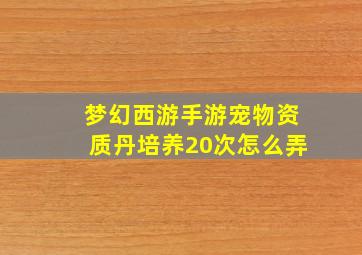 梦幻西游手游宠物资质丹培养20次怎么弄